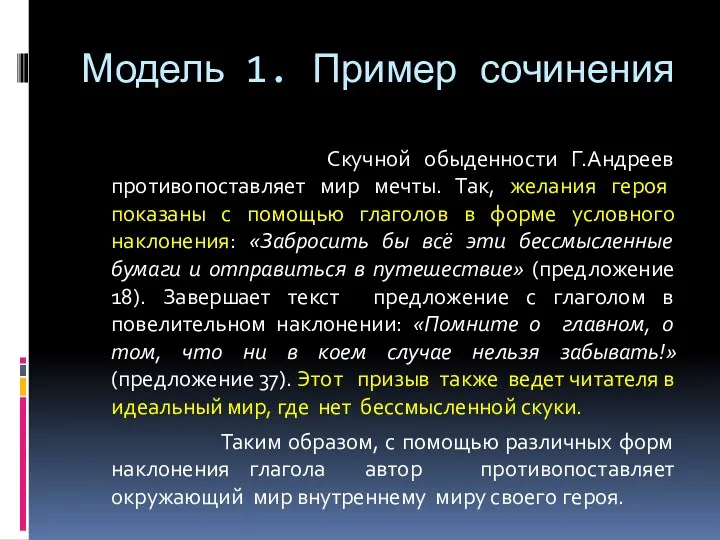 Модель 1. Пример сочинения

Скучной обыденности Г.Андреев противопоставляет мир мечты. Так, желания героя показаны с помощью глаголов в форме условного наклонения: «Забросить бы всё эти бессмысленные бумаги и отправиться в путешествие» (предложение 18). Завершает текст предложение с глаголом в повелительном наклонении: «Помните о главном, о том, что ни в коем случае нельзя забывать!» (предложение 37). Этот призыв также ведет читателя в идеальный мир, где нет бессмысленной скуки.

Таким образом, с помощью различных форм наклонения глагола автор противопоставляет окружающий мир внутреннему миру своего героя.